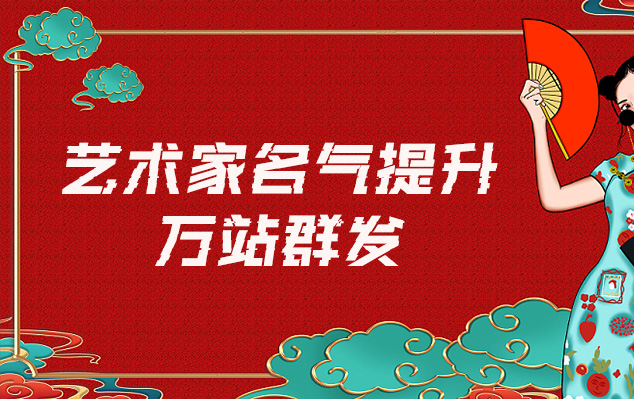 艺术家名气提升
万站群发